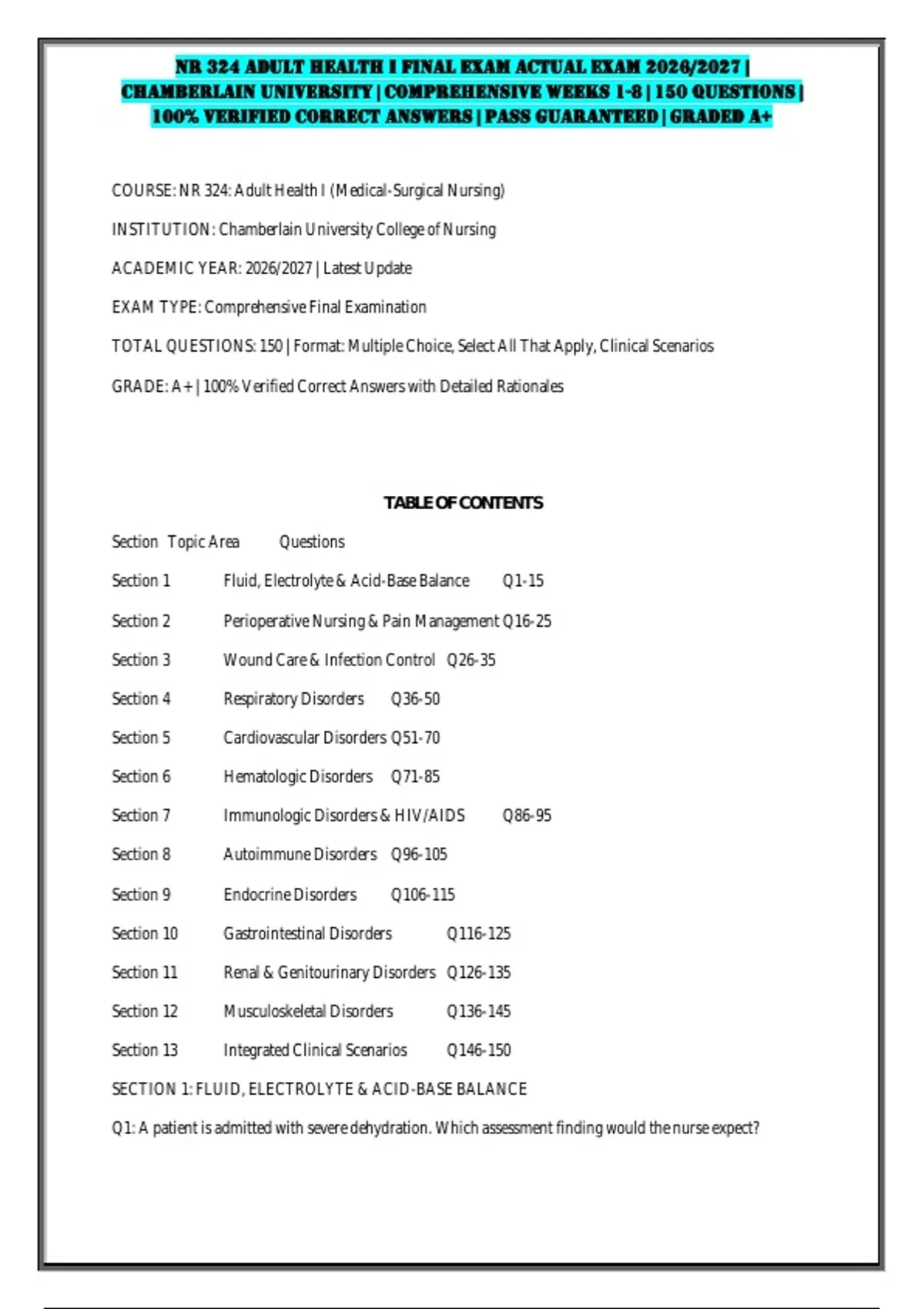 NR 324 ADULT HEALTH I FINAL EXAM ACTUAL EXAM 2026/2027 | CHAMBERLAIN UNIVERSITY | COMPREHENSIVE WEEKS 1-8 | 150 QUESTIONS | 100% VERIFIED CORRECT ANSWERS | PASS GUARANTEED | GRADED A+

COURSE: NR 324: Adult Health I (Medical-Surgical Nursing)

INSTITUTION: Chamberlain University College of Nursing

ACADEMIC YEAR: 2026/2027 | Latest Update

EXAM TYPE: Comprehensive Final Examination

TOTAL QUESTIONS: 150 | Format: Multiple Choice, Select All That Apply, Clinical Scenarios

GRADE: A+ | 100% Verified Correct Answers with Detailed Rationales

TABLE OF CONTENTS

| Section | Topic Area | Questions |
|---|---|---|
| Section 1 | Fluid, Electrolyte & Acid-Base Balance | Q1-15 |
| Section 2 | Perioperative Nursing & Pain Management | Q16-25 |
| Section 3 | Wound Care & Infection Control | Q26-35 |
| Section 4 | Respiratory Disorders | Q36-50 |
| Section 5 | Cardiovascular Disorders | Q51-70 |
| Section 6 | Hematologic Disorders | Q71-85 |
| Section 7 | Immunologic Disorders & HIV/AIDS | Q86-95 |
| Section 8 | Autoimmune Disorders | Q96-105 |
| Section 9 | Endocrine Disorders | Q106-115 |
| Section 10 | Gastrointestinal Disorders | Q116-125 |
| Section 11 | Renal & Genitourinary Disorders | Q126-135 |
| Section 12 | Musculoskeletal Disorders | Q136-145 |
| Section 13 | Integrated Clinical Scenarios | Q146-150 |

SECTION 1: FLUID, ELECTROLYTE & ACID-BASE BALANCE

Q1: A patient is admitted with severe dehydration. Which assessment finding would the nurse expect?